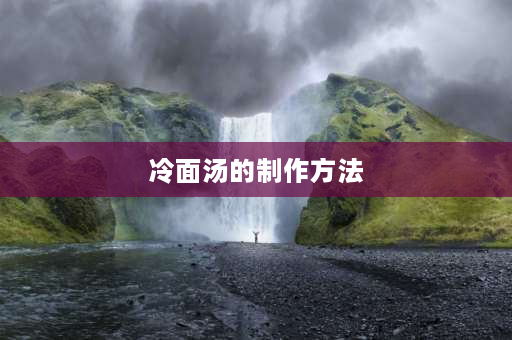 冷面汤的制作方法